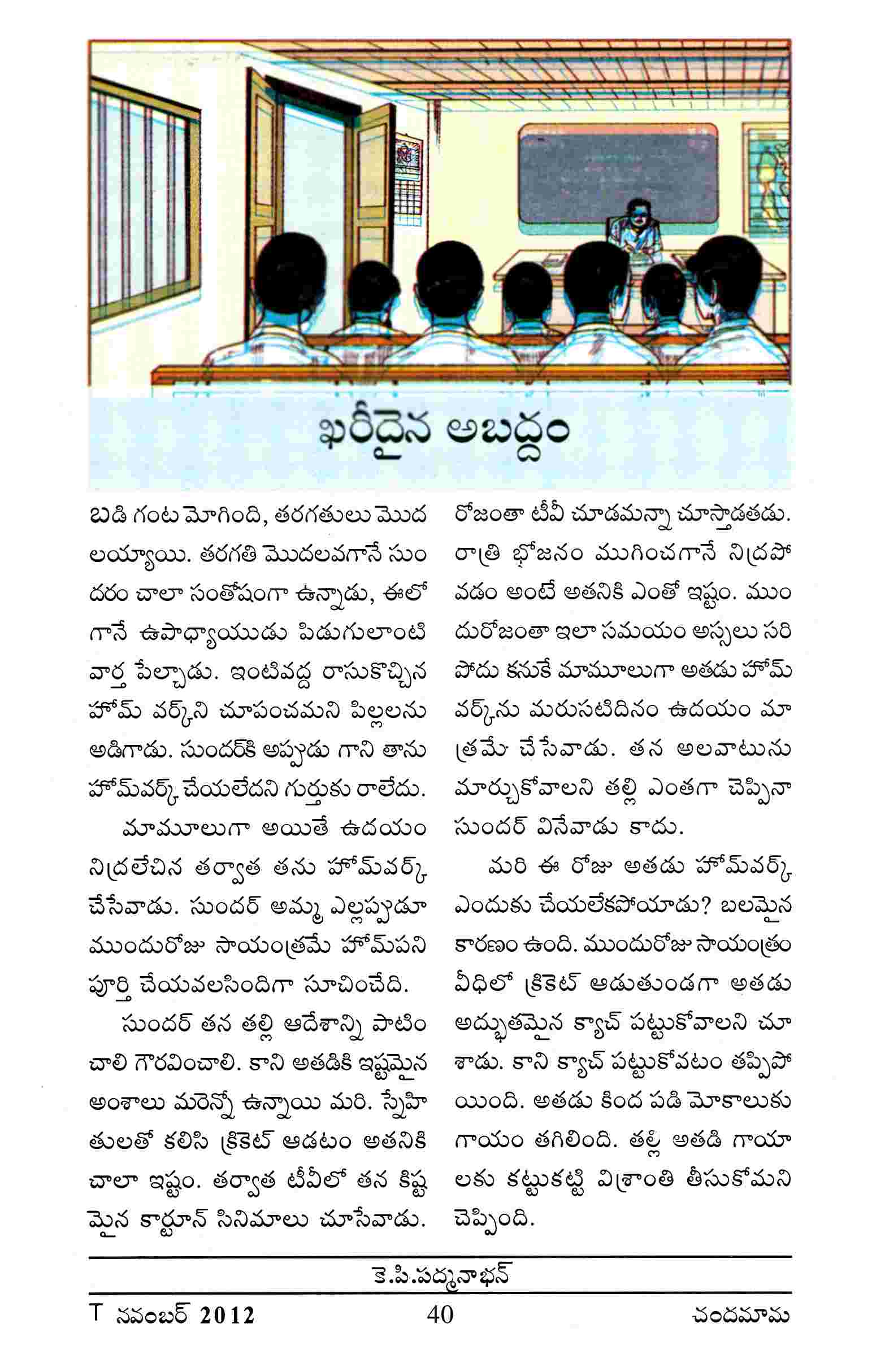 ఖరీదైన అబద్ధం

బడి గంట మోగింది, తరగతులు మొదలయ్యాయి. తరగతి మొదలవగానే సుందరం చాలా సంతోషంగా ఉన్నాడు, ఈలోగానే ఉపాధ్యాయుడు పిడుగులాంటి వార్త పేల్చాడు. ఇంటివద్ద రాసుకొచ్చిన హోమ్ వర్క్‌ని చూపంచమని పిల్లలను అడిగాడు. సుందర్‌కి అప్పుడు గాని తాను హోమ్‌వర్క్ చేయలేదని గుర్తుకు రాలేదు.

మామూలుగా అయితే ఉదయం నిద్రలేచిన తర్వాత తను హోమ్‌వర్క్ చేసేవాడు. సుందర్ అమ్మ ఎల్లప్పుడూ ముందురోజు సాయంత్రమే హోమ్‌పని పూర్తి చేయవలసిందిగా సూచించేది.

సుందర్ తన తల్లి ఆదేశాన్ని పాటించాలి గౌరవించాలి. కాని అతడికి ఇష్టమైన అంశాలు మరెన్నో ఉన్నాయి మరి. స్నేహితులతో కలిసి క్రికెట్ ఆడటం అతనికి చాలా ఇష్టం. తర్వాత టీవీలో తన కిష్టమైన కార్టూన్ సినిమాలు చూసేవాడు. రోజంతా టీవీ చూడమన్నా చూస్తాడతడు. రాత్రి భోజనం ముగించగానే నిద్రపోవడం అంటే అతనికి ఎంతో ఇష్టం. ముందురోజంతా ఇలా సమయం అస్సలు సరిపోదు కనుకే మామూలుగా అతడు హోమ్ వర్క్‌ను మరుసటిదినం ఉదయం మాత్రమే చేసేవాడు. తన అలవాటును మార్చుకోవాలని తల్లి ఎంతగా చెప్పినా సుందర్ వినేవాడు కాదు.

మరి ఈ రోజు అతడు హోమ్‌వర్క్ ఎందుకు చేయలేకపోయాడు? బలమైన కారణం ఉంది. ముందురోజు సాయంత్రం వీధిలో క్రికెట్ ఆడుతుండగా అతడు అద్భుతమైన క్యాచ్ పట్టుకోవాలని చూశాడు. కాని క్యాచ్ పట్టుకోవటం తప్పిపోయింది. అతడు కింద పడి మోకాలుకు గాయం తగిలింది. తల్లి అతడి గాయాలకు కట్టుకట్టి విశ్రాంతి తీసుకోమని చెప్పింది.

కె.పి.పద్మనాభన్

T నవంబర్ 2012 40 చందమామ